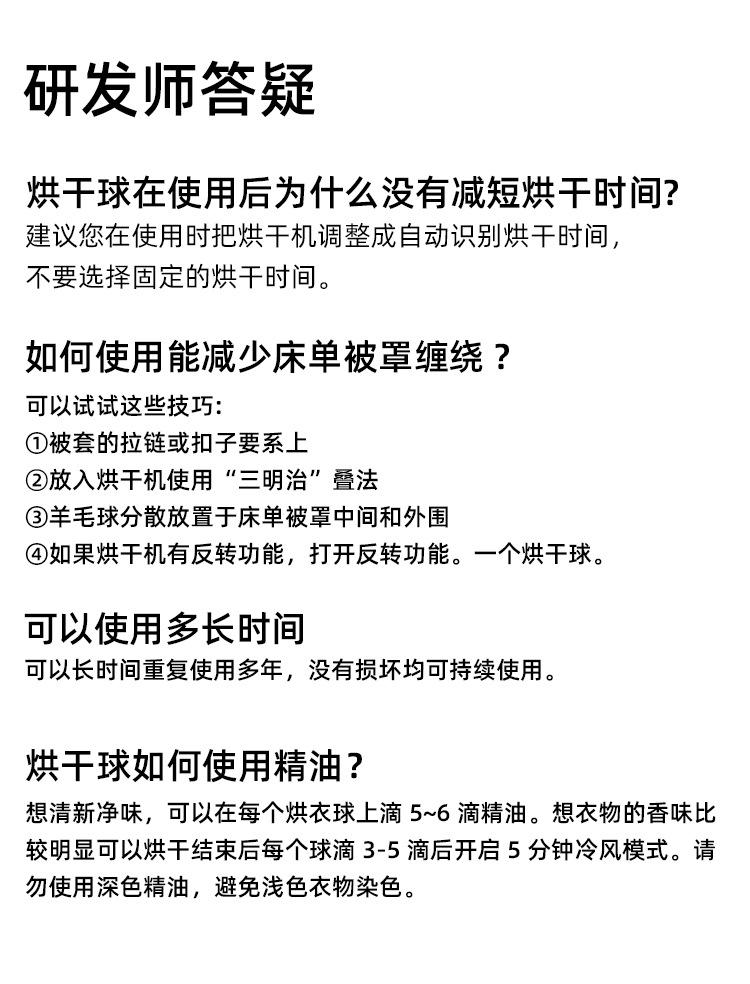 研发师答疑

烘干球在使用后为什么没有减短烘干时间?
建议您在使用时把烘干机调整成自动识别烘干时间，不要选择固定的烘干时间。

如何使用能减少床单被罩缠绕？
可以试试这些技巧:
①被套的拉链或扣子要系上
②放入烘干机使用“三明治”叠法
③羊毛球分散放置于床单被罩中间和外围
④如果烘干机有反转功能，打开反转功能。一个烘干球。

可以使用多长时间
可以长时间重复使用多年，没有损坏均可持续使用。

烘干球如何使用精油？
想清新净味，可以在每个烘衣球上滴 5~6 滴精油。想衣物的香味比较明显可以烘干结束后每个球滴 3-5 滴后开启 5 分钟冷风模式。请勿使用深色精油，避免浅色衣物染色。